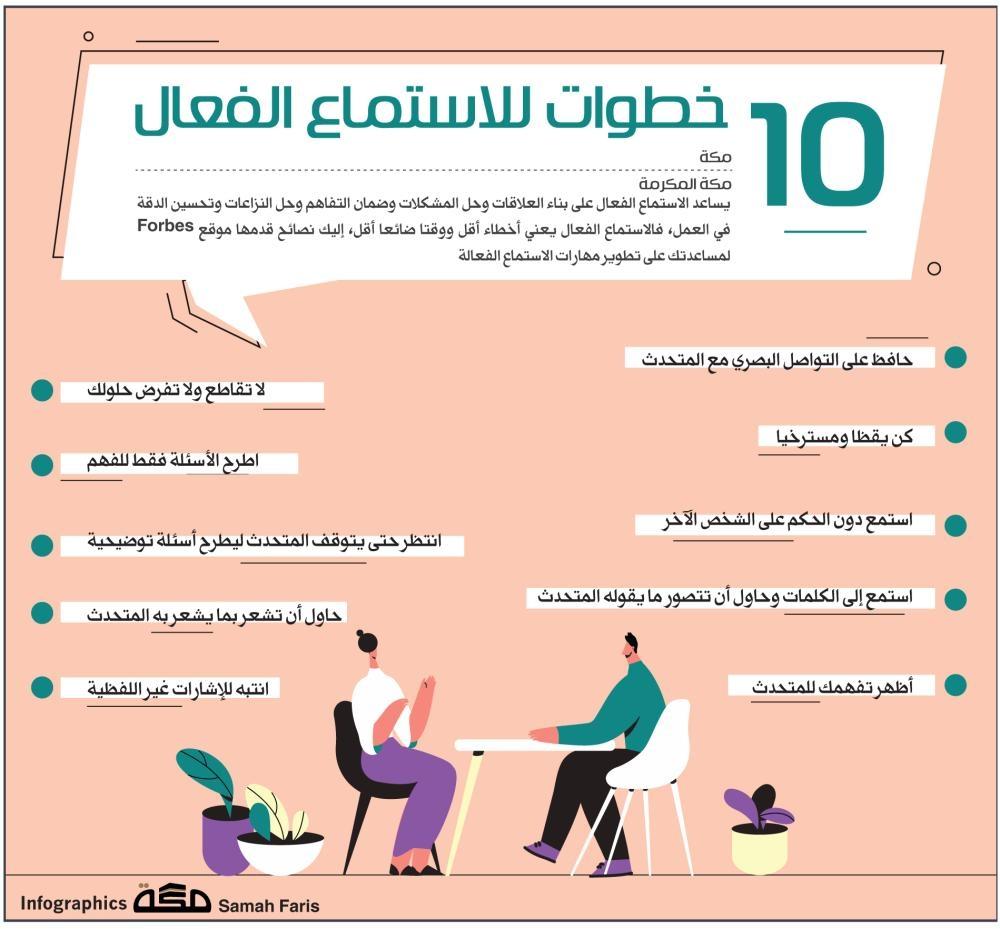 10 خطوات للاستماع الفعال

مكة

مكة المكرمة

يساعد الاستماع الفعال على بناء العلاقات وحل المشكلات وضمان التفاهم وحل النزاعات وتحسين الدقة في العمل، فالاستماع الفعال يعني أخطاء أقل ووقتا ضائعا أقل، إليك نصائح قدمها موقع Forbes لمساعدتك على تطوير مهارات الاستماع الفعالة

حافظ على التواصل البصري مع المتحدث

كن يقظا ومسترخيا

استمع دون الحكم على الشخص الآخر

استمع إلى الكلمات وحاول أن تتصور ما يقوله المتحدث

أظهر تفهمك للمتحدث

لا تقاطع ولا تفرض حلولك

اطرح الأسئلة فقط للفهم

انتظر حتى يتوقف المتحدث ليطرح أسئلة توضيحية

حاول أن تشعر بما يشعر به المتحدث

انتبه للإشارات غير اللفظية

Infographics مكة Samah Faris